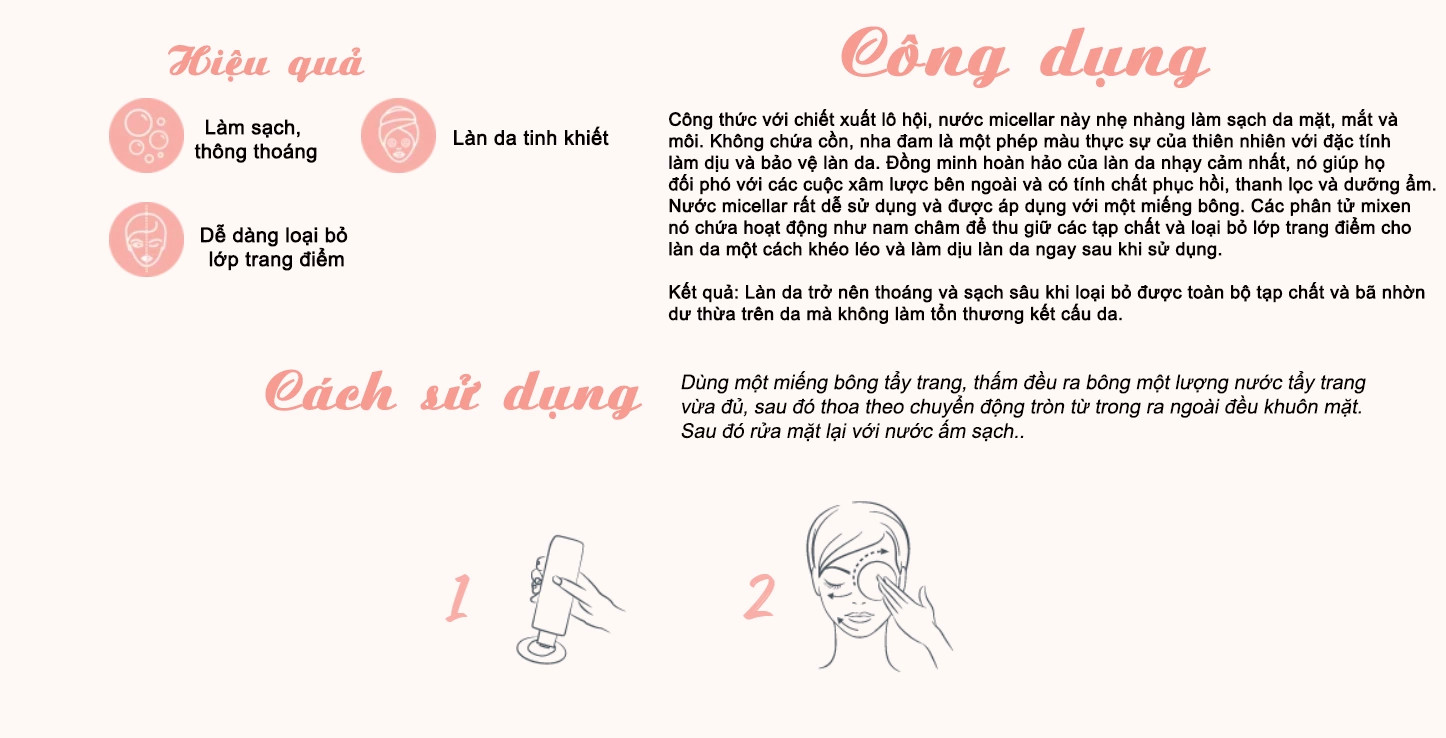 Hiệu quả

Làm sạch, thông thoáng

Làn da tinh khiết

Dễ dàng loại bỏ lớp trang điểm

Công dụng

Công thức với chiết xuất lô hội, nước micellar này nhẹ nhàng làm sạch da mặt, mắt và môi. Không chứa cồn, nha đam là một phép màu thực sự của thiên nhiên với đặc tính làm dịu và bảo vệ làn da. Đồng minh hoàn hảo của làn da nhạy cảm nhất, nó giúp họ đối phó với các cuộc xâm lược bên ngoài và có tính chất phục hồi, thanh lọc và dưỡng ẩm. Nước micellar rất dễ sử dụng và được áp dụng với một miếng bông. Các phân tử mixen nó chứa hoạt động như nam châm để thu giữ các tạp chất và loại bỏ lớp trang điểm cho làn da một cách khéo léo và làm dịu làn da ngay sau khi sử dụng.

Kết quả: Làn da trở nên thoáng và sạch sâu khi loại bỏ được toàn bộ tạp chất và bã nhờn dư thừa trên da mà không làm tổn thương kết cấu da.

Cách sử dụng

Dùng một miếng bông tẩy trang, thấm đều ra bông một lượng nước tẩy trang vừa đủ, sau đó thoa theo chuyển động tròn từ trong ra ngoài đều khuôn mặt. Sau đó rửa mặt lại với nước ấm sạch..

1

2